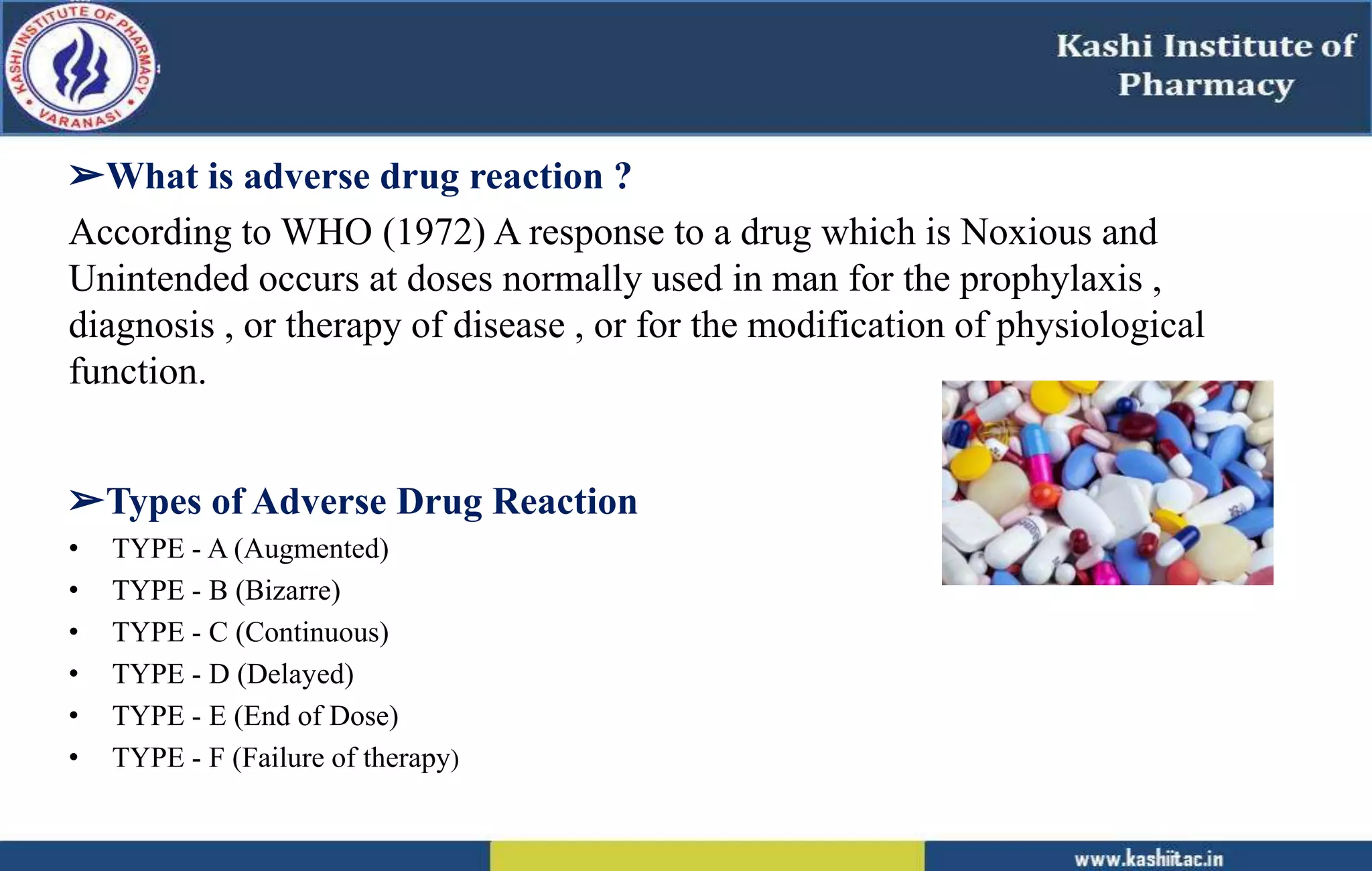 KASHI INSTITUTE OF PHARMACY VARANASI

Kashi Institute of Pharmacy

➢What is adverse drug reaction ?

According to WHO (1972) A response to a drug which is Noxious and Unintended occurs at doses normally used in man for the prophylaxis , diagnosis , or therapy of disease , or for the modification of physiological function.

➢Types of Adverse Drug Reaction

• TYPE - A (Augmented)
• TYPE - B (Bizarre)
• TYPE - C (Continuous)
• TYPE - D (Delayed)
• TYPE - E (End of Dose)
• TYPE - F (Failure of therapy)

www.kashiitac.in